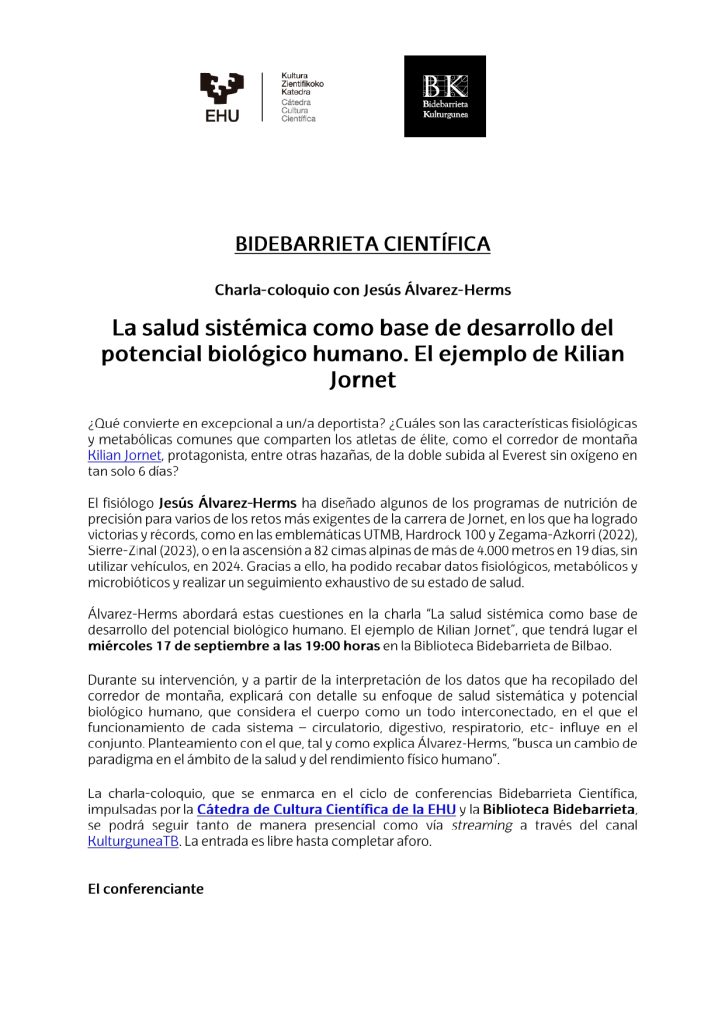 EHU

Kultura Zientifikoko Katedra
Cátedra Cultura Científica

BK
Bidebarrieta Kulturgunea

BIDEBARRIETA CIENTÍFICA

Charla-coloquio con Jesús Álvarez-Herms

La salud sistémica como base de desarrollo del potencial biológico humano. El ejemplo de Kilian Jornet

¿Qué convierte en excepcional a un/a deportista? ¿Cuáles son las características fisiológicas y metabólicas comunes que comparten los atletas de élite, como el corredor de montaña Kilian Jornet, protagonista, entre otras hazañas, de la doble subida al Everest sin oxígeno en tan solo 6 días?

El fisiólogo Jesús Álvarez-Herms ha diseñado algunos de los programas de nutrición de precisión para varios de los retos más exigentes de la carrera de Jornet, en los que ha logrado victorias y récords, como en las emblemáticas UTMB, Hardrock 100 y Zegama-Azkorri (2022), Sierre-Zinal (2023), o en la ascensión a 82 cimas alpinas de más de 4.000 metros en 19 días, sin utilizar vehículos, en 2024. Gracias a ello, ha podido recabar datos fisiológicos, metabólicos y microbióticos y realizar un seguimiento exhaustivo de su estado de salud.

Álvarez-Herms abordará estas cuestiones en la charla "La salud sistémica como base de desarrollo del potencial biológico humano. El ejemplo de Kilian Jornet", que tendrá lugar el miércoles 17 de septiembre a las 19:00 horas en la Biblioteca Bidebarrieta de Bilbao.

Durante su intervención, y a partir de la interpretación de los datos que ha recopilado del corredor de montaña, explicará con detalle su enfoque de salud sistemática y potencial biológico humano, que considera el cuerpo como un todo interconectado, en el que el funcionamiento de cada sistema – circulatorio, digestivo, respiratorio, etc- influye en el conjunto. Planteamiento con el que, tal y como explica Álvarez-Herms, "busca un cambio de paradigma en el ámbito de la salud y del rendimiento físico humano".

La charla-coloquio, que se enmarca en el ciclo de conferencias Bidebarrieta Científica, impulsadas por la Cátedra de Cultura Científica de la EHU y la Biblioteca Bidebarrieta, se podrá seguir tanto de manera presencial como vía streaming a través del canal KulturguneaTB. La entrada es libre hasta completar aforo.

El conferenciante